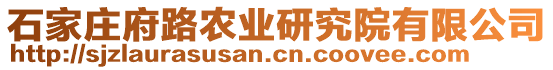 石家庄府路农业研究院有限公司
http://sjzlaurasusan.cn.coovee.com